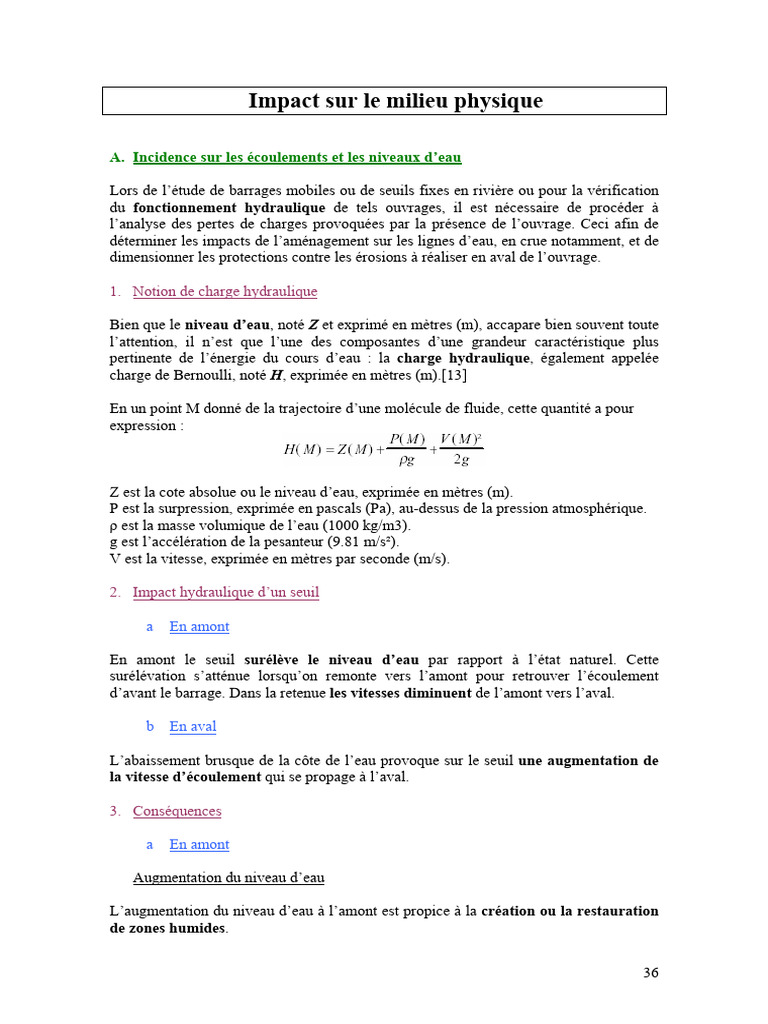 Impact sur le milieu physique

A. Incidence sur les écoulements et les niveaux d'eau

Lors de l'étude de barrages mobiles ou de seuils fixes en rivière ou pour la vérification du fonctionnement hydraulique de tels ouvrages, il est nécessaire de procéder à l'analyse des pertes de charges provoquées par la présence de l'ouvrage. Ceci afin de déterminer les impacts de l'aménagement sur les lignes d'eau, en crue notamment, et de dimensionner les protections contre les érosions à réaliser en aval de l'ouvrage.

1. Notion de charge hydraulique

Bien que le niveau d'eau, noté Z et exprimé en mètres (m), accapare bien souvent toute l'attention, il n'est que l'une des composantes d'une grandeur caractéristique plus pertinente de l'énergie du cours d'eau : la charge hydraulique, également appelée charge de Bernoulli, noté H, exprimée en mètres (m).[13]

En un point M donné de la trajectoire d'une molécule de fluide, cette quantité a pour expression :

$H(M) = Z(M) + \frac{P(M)}{\rho g} + \frac{V(M)^2}{2g}$

Z est la cote absolue ou le niveau d'eau, exprimée en mètres (m).
P est la surpression, exprimée en pascals (Pa), au-dessus de la pression atmosphérique.
ρ est la masse volumique de l'eau (1000 kg/m3).
g est l'accélération de la pesanteur (9.81 m/s²).
V est la vitesse, exprimée en mètres par seconde (m/s).

2. Impact hydraulique d'un seuil

a En amont

En amont le seuil surélève le niveau d'eau par rapport à l'état naturel. Cette surélévation s'atténue lorsqu'on remonte vers l'amont pour retrouver l'écoulement d'avant le barrage. Dans la retenue les vitesses diminuent de l'amont vers l'aval.

b En aval

L'abaissement brusque de la côte de l'eau provoque sur le seuil une augmentation de la vitesse d'écoulement qui se propage à l'aval.

3. Conséquences

a En amont

Augmentation du niveau d'eau

L'augmentation du niveau d'eau à l'amont est propice à la création ou la restauration de zones humides.

36